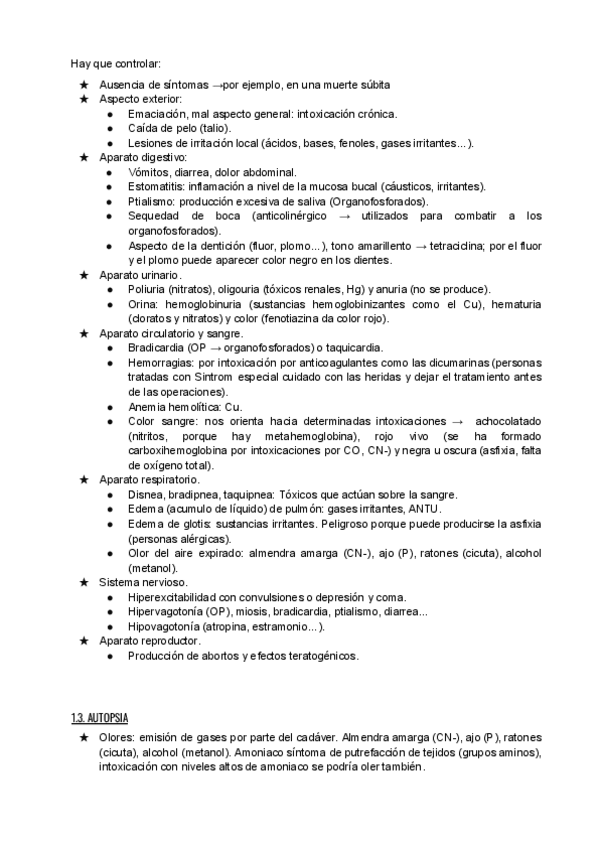 Hay que controlar:

★ Ausencia de síntomas →por ejemplo, en una muerte súbita
★ Aspecto exterior:
  ● Emaciación, mal aspecto general: intoxicación crónica.
  ● Caída de pelo (talio).
  ● Lesiones de irritación local (ácidos, bases, fenoles, gases irritantes...).
★ Aparato digestivo:
  ● Vómitos, diarrea, dolor abdominal.
  ● Estomatitis: inflamación a nivel de la mucosa bucal (cáusticos, irritantes).
  ● Ptialismo: producción excesiva de saliva (Organofosforados).
  ● Sequedad de boca (anticolinérgico → utilizados para combatir a los organofosforados).
  ● Aspecto de la dentición (fluor, plomo...), tono amarillento → tetraciclina; por el fluor y el plomo puede aparecer color negro en los dientes.
★ Aparato urinario.
  ● Poliuria (nitratos), oligouria (tóxicos renales, Hg) y anuria (no se produce).
  ● Orina: hemoglobinuria (sustancias hemoglobinizantes como el Cu), hematuria (doratos y nitratos) y color (fenotiazina da color rojo).
★ Aparato circulatorio y sangre.
  ● Bradicardia (OP → organofosforados) o taquicardia.
  ● Hemorragias: por intoxicación por anticoagulantes como las dicumarinas (personas tratadas con Sintrom especial cuidado con las heridas y dejar el tratamiento antes de las operaciones).
  ● Anemia hemolítica: Cu.
  ● Color sangre: nos orienta hacia determinadas intoxicaciones → achocolatado (nitritos, porque hay metahemoglobina), rojo vivo (se ha formado carboxihemoglobina por intoxicaciones por CO, CN-) y negra u oscura (asfixia, falta de oxígeno total).
★ Aparato respiratorio.
  ● Disnea, bradipnea, taquipnea: Tóxicos que actúan sobre la sangre.
  ● Edema (acumulo de líquido) de pulmón: gases irritantes, ANTU.
  ● Edema de glotis: sustancias irritantes. Peligroso porque puede producirse la asfixia (personas alérgicas).
  ● Olor del aire expirado: almendra amarga (CN-), ajo (P), ratones (cicuta), alcohol (metanol).
★ Sistema nervioso.
  ● Hiperexcitabilidad con convulsiones o depresión y coma.
  ● Hipervagotonía (OP), miosis, bradicardia, ptialismo, diarrea...
  ● Hipovagotonía (atropina, estramonio...).
★ Aparato reproductor.
  ● Producción de abortos y efectos teratogénicos.

1.3. AUTOPSIA

★ Olores: emisión de gases por parte del cadáver. Almendra amarga (CN-), ajo (P), ratones (cicuta), alcohol (metanol). Amoniaco síntoma de putrefacción de tejidos (grupos aminos), intoxicación con niveles altos de amoniaco se podría oler también.